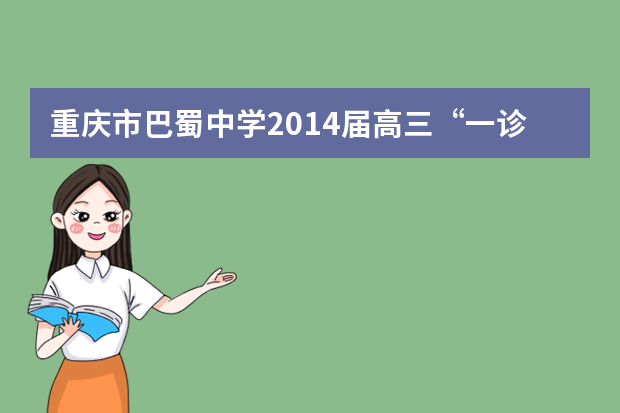 重庆市巴蜀中学2014届高三“一诊